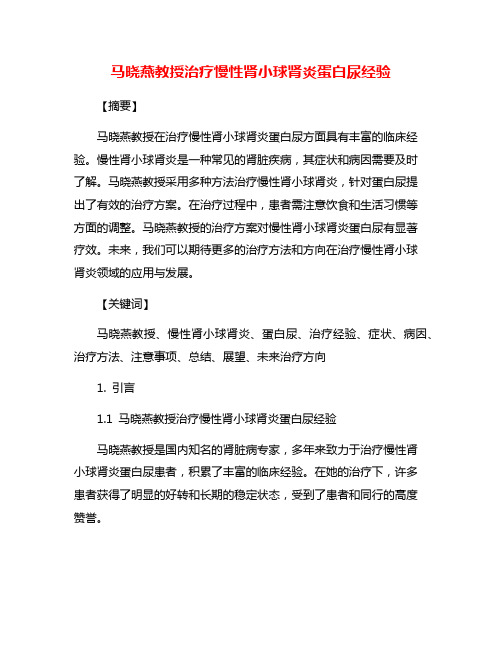 马晓燕教授治疗慢性肾小球肾炎蛋白尿经验

【摘要】

马晓燕教授在治疗慢性肾小球肾炎蛋白尿方面具有丰富的临床经验。慢性肾小球肾炎是一种常见的肾脏疾病，其症状和病因需要及时了解。马晓燕教授采用多种方法治疗慢性肾小球肾炎，针对蛋白尿提出了有效的治疗方案。在治疗过程中，患者需注意饮食和生活习惯等方面的调整。马晓燕教授的治疗方案对慢性肾小球肾炎蛋白尿有显著疗效。未来，我们可以期待更多的治疗方法和方向在治疗慢性肾小球肾炎领域的应用与发展。

【关键词】

马晓燕教授、慢性肾小球肾炎、蛋白尿、治疗经验、症状、病因、治疗方法、注意事项、总结、展望、未来治疗方向

1. 引言

1.1 马晓燕教授治疗慢性肾小球肾炎蛋白尿经验

马晓燕教授是国内知名的肾脏病专家，多年来致力于治疗慢性肾小球肾炎蛋白尿患者，积累了丰富的临床经验。在她的治疗下，许多患者获得了明显的好转和长期的稳定状态，受到了患者和同行的高度赞誉。